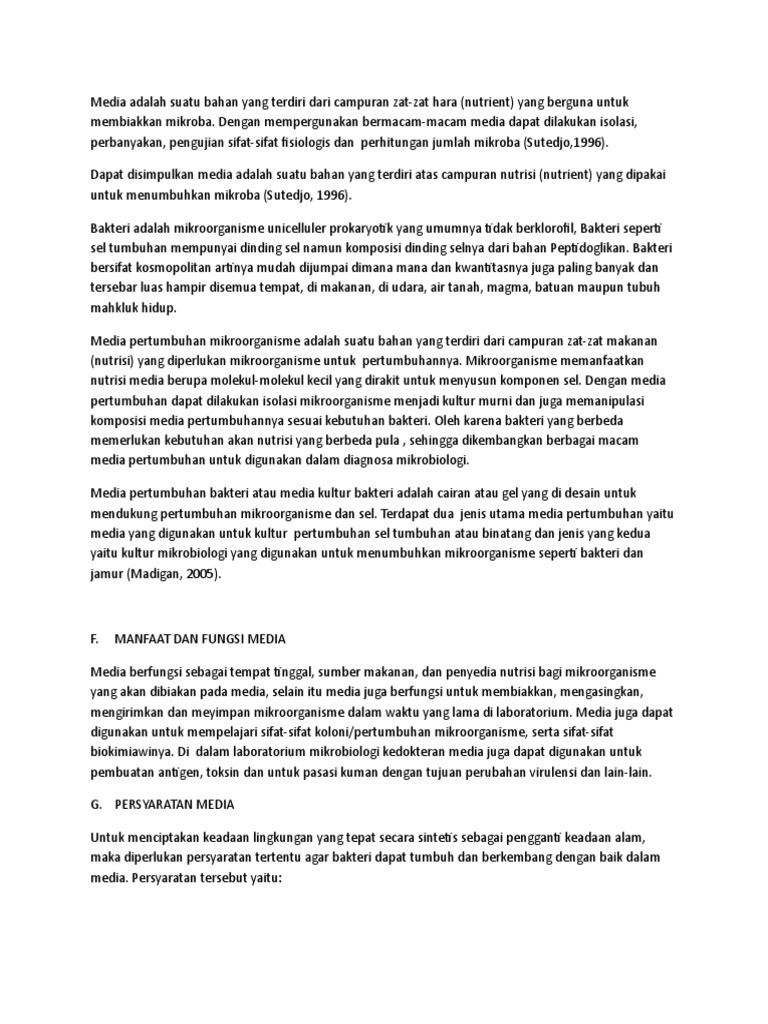 Media adalah suatu bahan yang terdiri dari campuran zat-zat hara (nutrient) yang berguna untuk membiakkan mikroba. Dengan mempergunakan bermacam-macam media dapat dilakukan isolasi, perbanyakan, pengujian sifat-sifat fisiologis dan perhitungan jumlah mikroba (Sutedjo,1996).

Dapat disimpulkan media adalah suatu bahan yang terdiri atas campuran nutrisi (nutrient) yang dipakai untuk menumbuhkan mikroba (Sutedjo, 1996).

Bakteri adalah mikroorganisme unicelluler prokaryotik yang umumnya tidak berklorofil, Bakteri seperti sel tumbuhan mempunyai dinding sel namun komposisi dinding selnya dari bahan Peptidoglikan. Bakteri bersifat kosmopolitan artinya mudah dijumpai dimana mana dan kwantitasnya juga paling banyak dan tersebar luas hampir disemua tempat, di makanan, di udara, air tanah, magma, batuan maupun tubuh mahkluk hidup.

Media pertumbuhan mikroorganisme adalah suatu bahan yang terdiri dari campuran zat-zat makanan (nutrisi) yang diperlukan mikroorganisme untuk pertumbuhannya. Mikroorganisme memanfaatkan nutrisi media berupa molekul-molekul kecil yang dirakit untuk menyusun komponen sel. Dengan media pertumbuhan dapat dilakukan isolasi mikroorganisme menjadi kultur murni dan juga memanipulasi komposisi media pertumbuhannya sesuai kebutuhan bakteri. Oleh karena bakteri yang berbeda memerlukan kebutuhan akan nutrisi yang berbeda pula , sehingga dikembangkan berbagai macam media pertumbuhan untuk digunakan dalam diagnosa mikrobiologi.

Media pertumbuhan bakteri atau media kultur bakteri adalah cairan atau gel yang di desain untuk mendukung pertumbuhan mikroorganisme dan sel. Terdapat dua jenis utama media pertumbuhan yaitu media yang digunakan untuk kultur pertumbuhan sel tumbuhan atau binatang dan jenis yang kedua yaitu kultur mikrobiologi yang digunakan untuk menumbuhkan mikroorganisme seperti bakteri dan jamur (Madigan, 2005).

F. MANFAAT DAN FUNGSI MEDIA

Media berfungsi sebagai tempat tinggal, sumber makanan, dan penyedia nutrisi bagi mikroorganisme yang akan dibiakan pada media, selain itu media juga berfungsi untuk membiakkan, mengasingkan, mengirimkan dan meyimpan mikroorganisme dalam waktu yang lama di laboratorium. Media juga dapat digunakan untuk mempelajari sifat-sifat koloni/pertumbuhan mikroorganisme, serta sifat-sifat biokimiawinya. Di dalam laboratorium mikrobiologi kedokteran media juga dapat digunakan untuk pembuatan antigen, toksin dan untuk pasasi kuman dengan tujuan perubahan virulensi dan lain-lain.

G. PERSYARATAN MEDIA

Untuk menciptakan keadaan lingkungan yang tepat secara sintetis sebagai pengganti keadaan alam, maka diperlukan persyaratan tertentu agar bakteri dapat tumbuh dan berkembang dengan baik dalam media. Persyaratan tersebut yaitu: